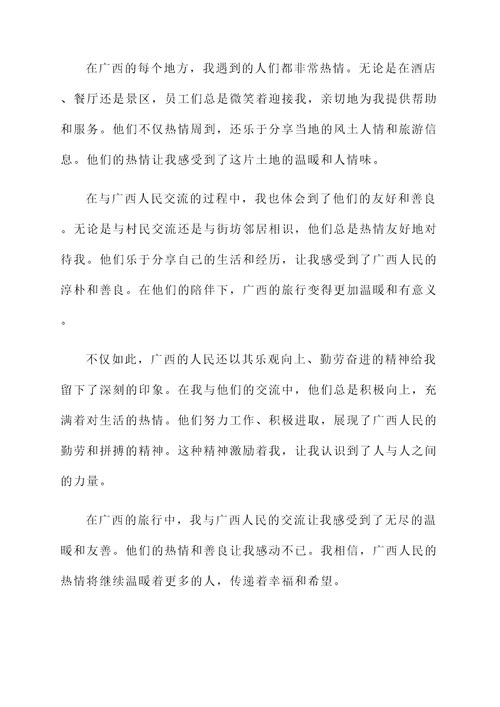 在广西的每个地方，我遇到的人们都非常热情。无论是在酒店、餐厅还是景区，员工们总是微笑着迎接我，亲切地为我提供帮助和服务。他们不仅热情周到，还乐于分享当地的风土人情和旅游信息。他们的热情让我感受到了这片土地的温暖和人情味。

在与广西人民交流的过程中，我也体会到了他们的友好和善良。无论是与村民交流还是与街坊邻居相识，他们总是热情友好地对待我。他们乐于分享自己的生活和经历，让我感受到了广西人民的淳朴和善良。在他们的陪伴下，广西的旅行变得更加温暖和有意义。

不仅如此，广西的人民还以其乐观向上、勤劳奋进的精神给我留下了深刻的印象。在我与他们的交流中，他们总是积极向上，充满着对生活的热情。他们努力工作、积极进取，展现了广西人民的勤劳和拼搏的精神。这种精神激励着我，让我认识到了人与人之间的力量。

在广西的旅行中，我与广西人民的交流让我感受到了无尽的温暖和友善。他们的热情和善良让我感动不已。我相信，广西人民的热情将继续温暖着更多的人，传递着幸福和希望。